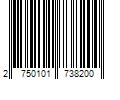 2 750101 738200